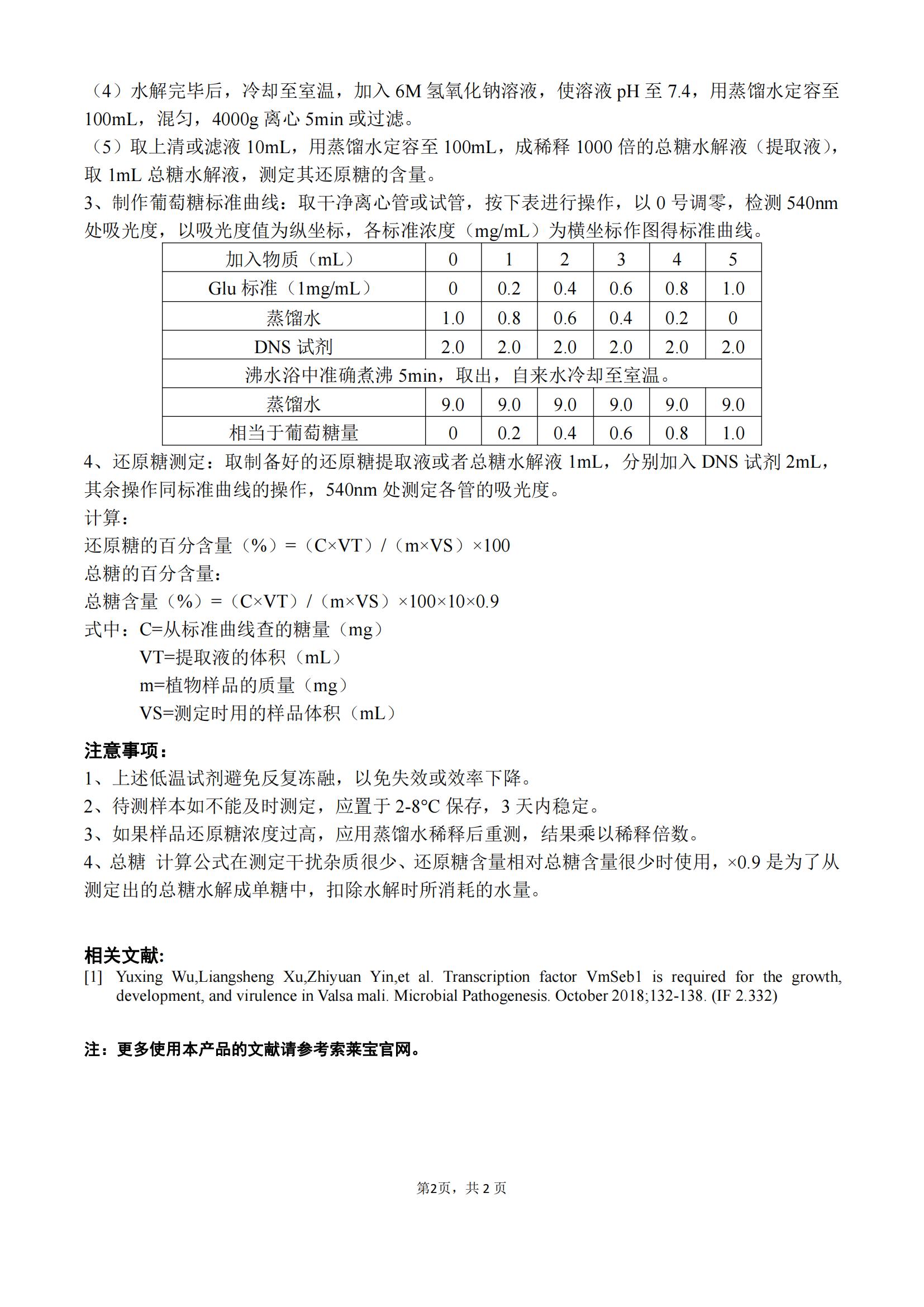 （4）水解完毕后，冷却至室温，加入 6M 氢氧化钠溶液，使溶液 pH 至 7.4，用蒸馏水定容至 100mL，混匀，4000g 离心 5min 或过滤。
（5）取上清或滤液 10mL，用蒸馏水定容至 100mL，成稀释 1000 倍的总糖水解液（提取液），取 1mL 总糖水解液，测定其还原糖的含量。
3、制作葡萄糖标准曲线：取干净离心管或试管，按下表进行操作，以 0 号调零，检测 540nm 处吸光度，以吸光度值为纵坐标，各标准浓度（mg/mL）为横坐标作图得标准曲线。

| 加入物质（mL） | 0 | 1 | 2 | 3 | 4 | 5 |
|---|---|---|---|---|---|---|
| Glu 标准（1mg/mL） | 0 | 0.2 | 0.4 | 0.6 | 0.8 | 1.0 |
| 蒸馏水 | 1.0 | 0.8 | 0.6 | 0.4 | 0.2 | 0 |
| DNS 试剂 | 2.0 | 2.0 | 2.0 | 2.0 | 2.0 | 2.0 |
| 沸水浴中准确煮沸 5min，取出，自来水冷却至室温。 | | | | | | |
| 蒸馏水 | 9.0 | 9.0 | 9.0 | 9.0 | 9.0 | 9.0 |
| 相当于葡萄糖量 | 0 | 0.2 | 0.4 | 0.6 | 0.8 | 1.0 |

4、还原糖测定：取制备好的还原糖提取液或者总糖水解液 1mL，分别加入 DNS 试剂 2mL，其余操作同标准曲线的操作，540nm 处测定各管的吸光度。
计算：
还原糖的百分含量（%）=（C×VT）/（m×VS）×100
总糖的百分含量：
总糖含量（%）=（C×VT）/（m×VS）×100×10×0.9
式中：C=从标准曲线查的糖量（mg）
VT=提取液的体积（mL）
m=植物样品的质量（mg）
VS=测定时用的样品体积（mL）

注意事项：
1、上述低温试剂避免反复冻融，以免失效或效率下降。
2、待测样本如不能及时测定，应置于 2-8°C 保存，3 天内稳定。
3、如果样品还原糖浓度过高，应用蒸馏水稀释后重测，结果乘以稀释倍数。
4、总糖 计算公式在测定干扰杂质很少、还原糖含量相对总糖含量很少时使用，×0.9 是为了从测定出的总糖水解成单糖中，扣除水解时所消耗的水量。

相关文献:
[1] Yuxing Wu,Liangsheng Xu,Zhiyuan Yin,et al. Transcription factor VmSeb1 is required for the growth, development, and virulence in Valsa mali. Microbial Pathogenesis. October 2018;132-138. (IF 2.332)

注：更多使用本产品的文献请参考索莱宝官网。

第2页，共 2 页